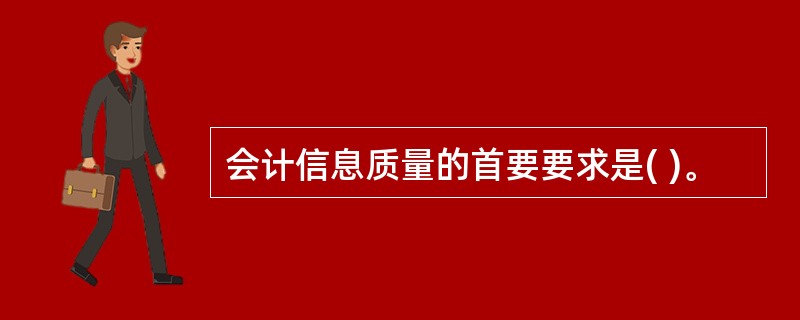 会计信息质量的首要要求是( )。